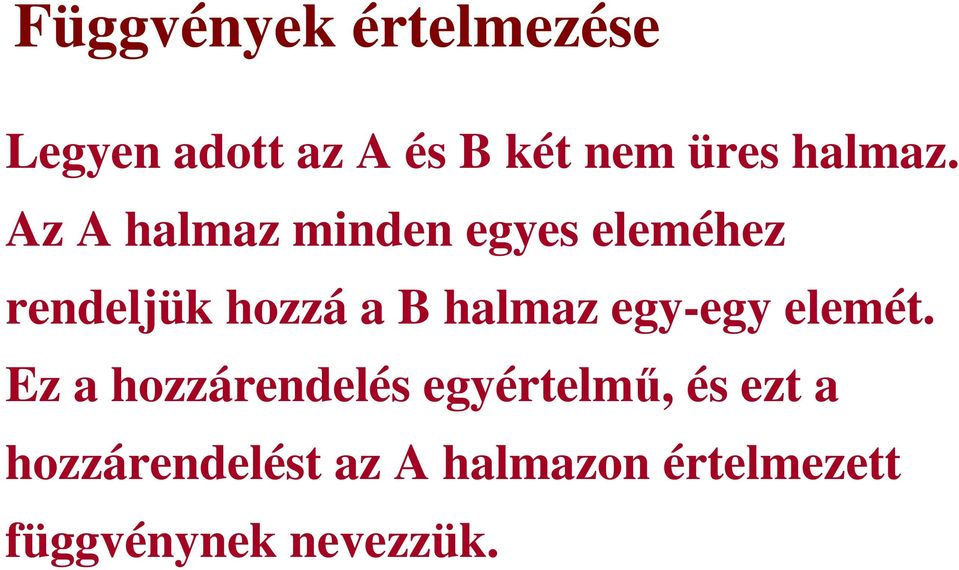 Függvények értelmezése

Legyen adott az A és B két nem üres halmaz. Az A halmaz minden egyes eleméhez rendeljük hozzá a B halmaz egy-egy elemét. Ez a hozzárendelés egyértelmű, és ezt a hozzárendelést az A halmazon értelmezett függvénynek nevezzük.